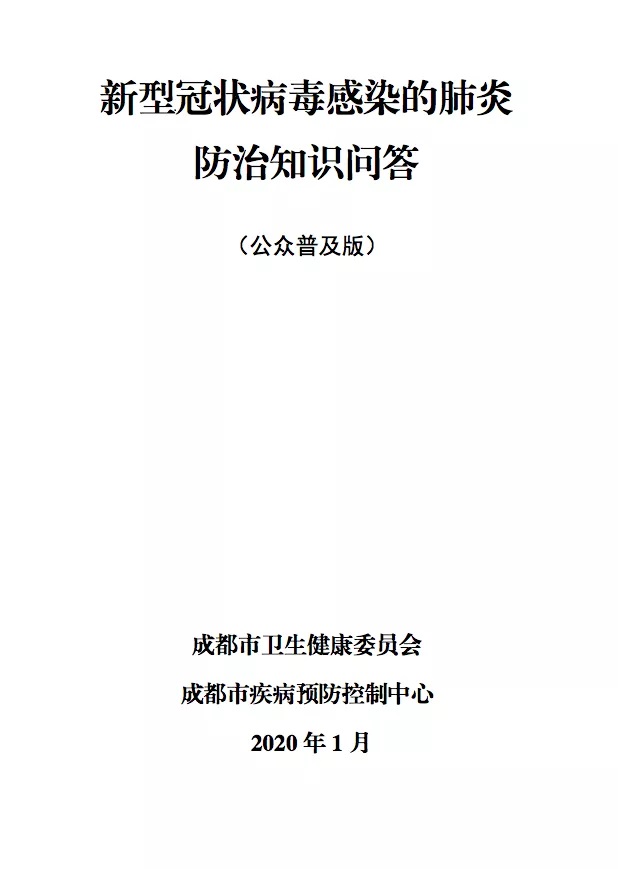 新型冠状病毒感染的肺炎
防治知识问答

（公众普及版）

成都市卫生健康委员会

成都市疾病预防控制中心

2020年1月